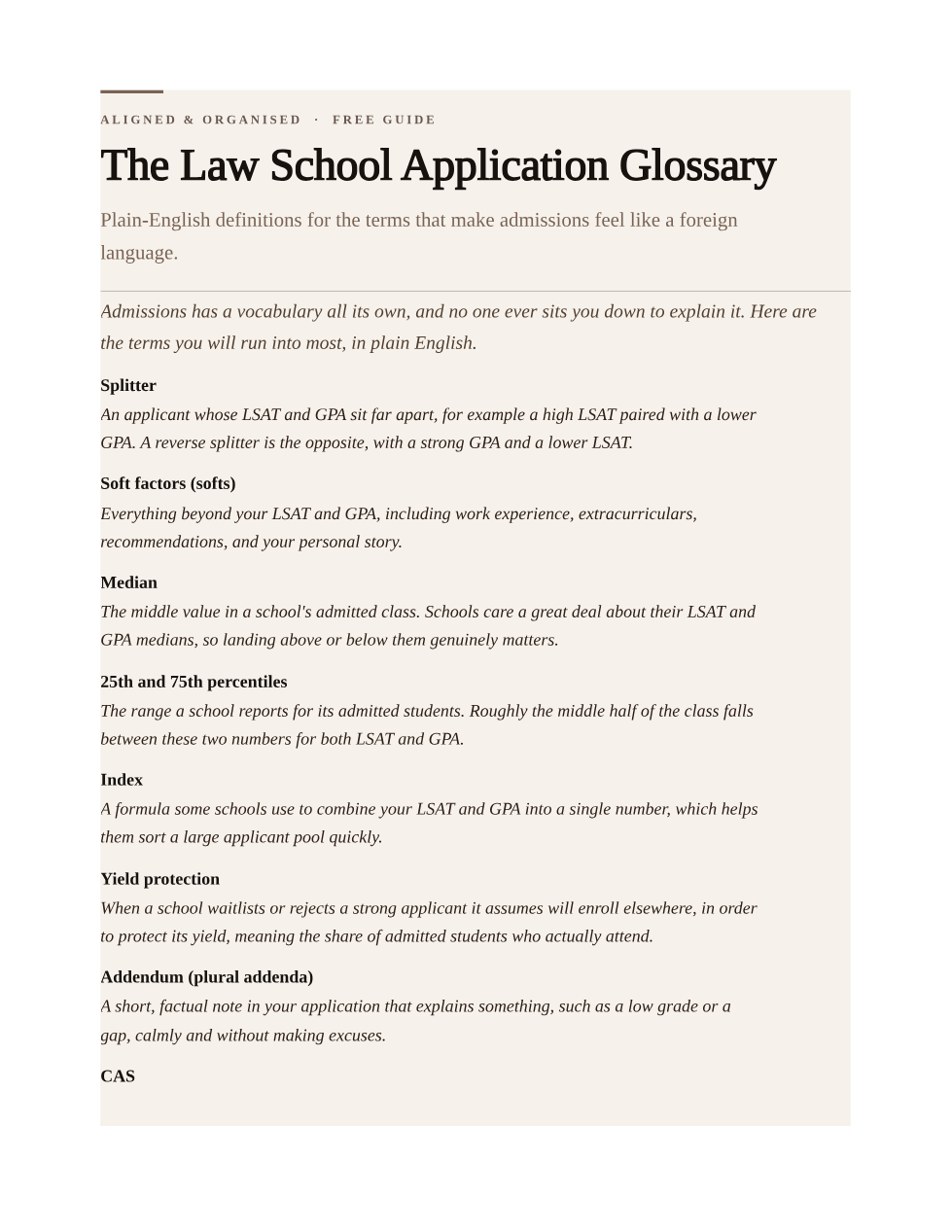 ALIGNED & ORGANISED · FREE GUIDE

The Law School Application Glossary

Plain-English definitions for the terms that make admissions feel like a foreign language.

Admissions has a vocabulary all its own, and no one ever sits you down to explain it. Here are the terms you will run into most, in plain English.

Splitter

An applicant whose LSAT and GPA sit far apart, for example a high LSAT paired with a lower GPA. A reverse splitter is the opposite, with a strong GPA and a lower LSAT.

Soft factors (softs)

Everything beyond your LSAT and GPA, including work experience, extracurriculars, recommendations, and your personal story.

Median

The middle value in a school's admitted class. Schools care a great deal about their LSAT and GPA medians, so landing above or below them genuinely matters.

25th and 75th percentiles

The range a school reports for its admitted students. Roughly the middle half of the class falls between these two numbers for both LSAT and GPA.

Index

A formula some schools use to combine your LSAT and GPA into a single number, which helps them sort a large applicant pool quickly.

Yield protection

When a school waitlists or rejects a strong applicant it assumes will enroll elsewhere, in order to protect its yield, meaning the share of admitted students who actually attend.

Addendum (plural addenda)

A short, factual note in your application that explains something, such as a low grade or a gap, calmly and without making excuses.

CAS